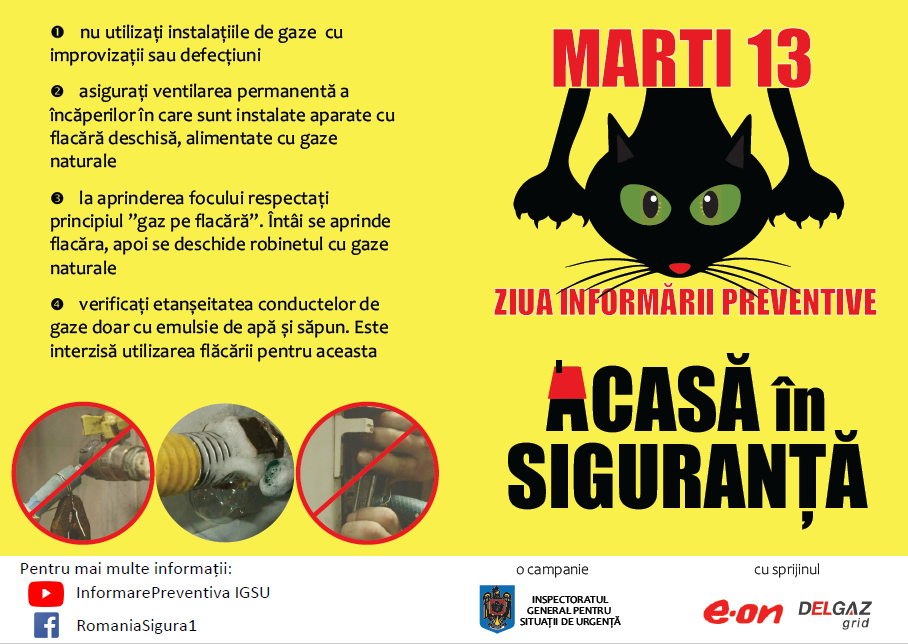 ❶ nu utilizați instalațiile de gaze cu improvizații sau defecțiuni

❷ asigurați ventilarea permanentă a încăperilor în care sunt instalate aparate cu flacără deschisă, alimentate cu gaze naturale

❸ la aprinderea focului respectați principiul ”gaz pe flacără”. Întâi se aprinde flacăra, apoi se deschide robinetul cu gaze naturale

❹ verificați etanșeitatea conductelor de gaze doar cu emulsie de apă și săpun. Este interzisă utilizarea flăcării pentru aceasta

MARTI 13

ZIUA INFORMĂRII PREVENTIVE

ACASĂ în SIGURANȚĂ

Pentru mai multe informații:

InformarePreventiva IGSU

RomaniaSigura1

o campanie

INSPECTORATUL GENERAL PENTRU SITUAȚII DE URGENȚĂ

cu sprijinul

e·on

DELGAZ grid